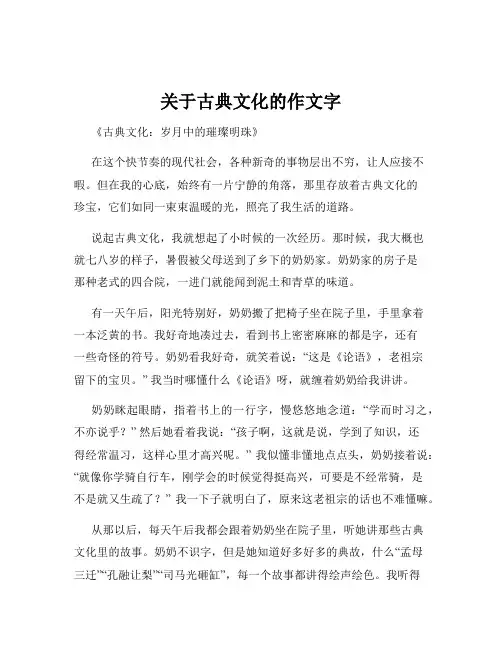 关于古典文化的作文字

《古典文化：岁月中的璀璨明珠》

在这个快节奏的现代社会，各种新奇的事物层出不穷，让人应接不暇。但在我的心底，始终有一片宁静的角落，那里存放着古典文化的珍宝，它们如同一束束温暖的光，照亮了我生活的道路。

说起古典文化，我就想起了小时候的一次经历。那时候，我大概也就七八岁的样子，暑假被父母送到了乡下的奶奶家。奶奶家的房子是那种老式的四合院，一进门就能闻到泥土和青草的味道。

有一天午后，阳光特别好，奶奶搬了把椅子坐在院子里，手里拿着一本泛黄的书。我好奇地凑过去，看到书上密密麻麻的都是字，还有一些奇怪的符号。奶奶看我好奇，就笑着说：“这是《论语》，老祖宗留下的宝贝。”我当时哪懂什么《论语》呀，就缠着奶奶给我讲讲。

奶奶眯起眼睛，指着书上的一行字，慢悠悠地念道：“学而时习之，不亦说乎？”然后她看着我说：“孩子啊，这就是说，学到了知识，还得经常温习，这样心里才高兴呢。”我似懂非懂地点点头，奶奶接着说：“就像你学骑自行车，刚学会的时候觉得挺高兴，可要是不经常骑，是不是就又生疏了？”我一下子就明白了，原来这老祖宗的话也不难懂嘛。

从那以后，每天午后我都会跟着奶奶坐在院子里，听她讲那些古典文化里的故事。奶奶不识字，但是她知道好多好多的典故，什么“孟母三迁”“孔融让梨”“司马光砸缸”，每一个故事都讲得绘声绘色。我听得